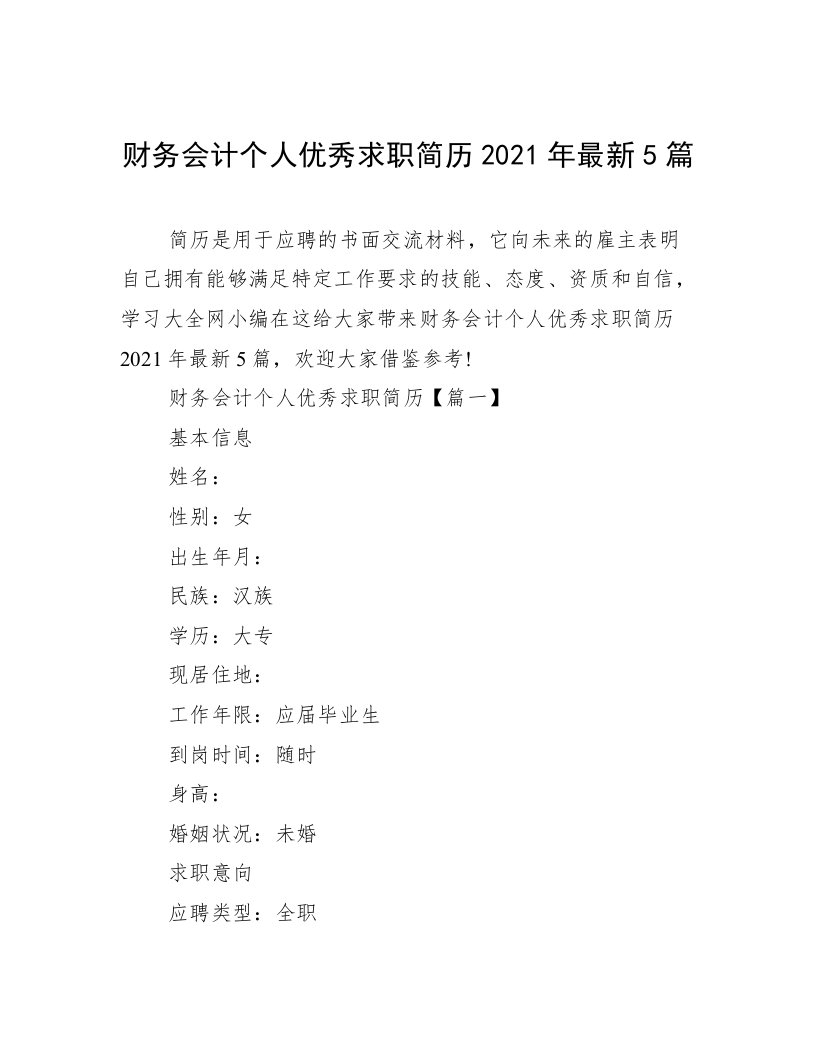 财务会计个人优秀求职简历2021年最新5篇

简历是用于应聘的书面交流材料，它向未来的雇主表明自己拥有能够满足特定工作要求的技能、态度、资质和自信，学习大全网小编在这给大家带来财务会计个人优秀求职简历2021年最新5篇，欢迎大家借鉴参考!

财务会计个人优秀求职简历【篇一】

基本信息

姓名：

性别：女

出生年月：

民族：汉族

学历：大专

现居住地：

工作年限：应届毕业生

到岗时间：随时

身高：

婚姻状况：未婚

求职意向

应聘类型：全职